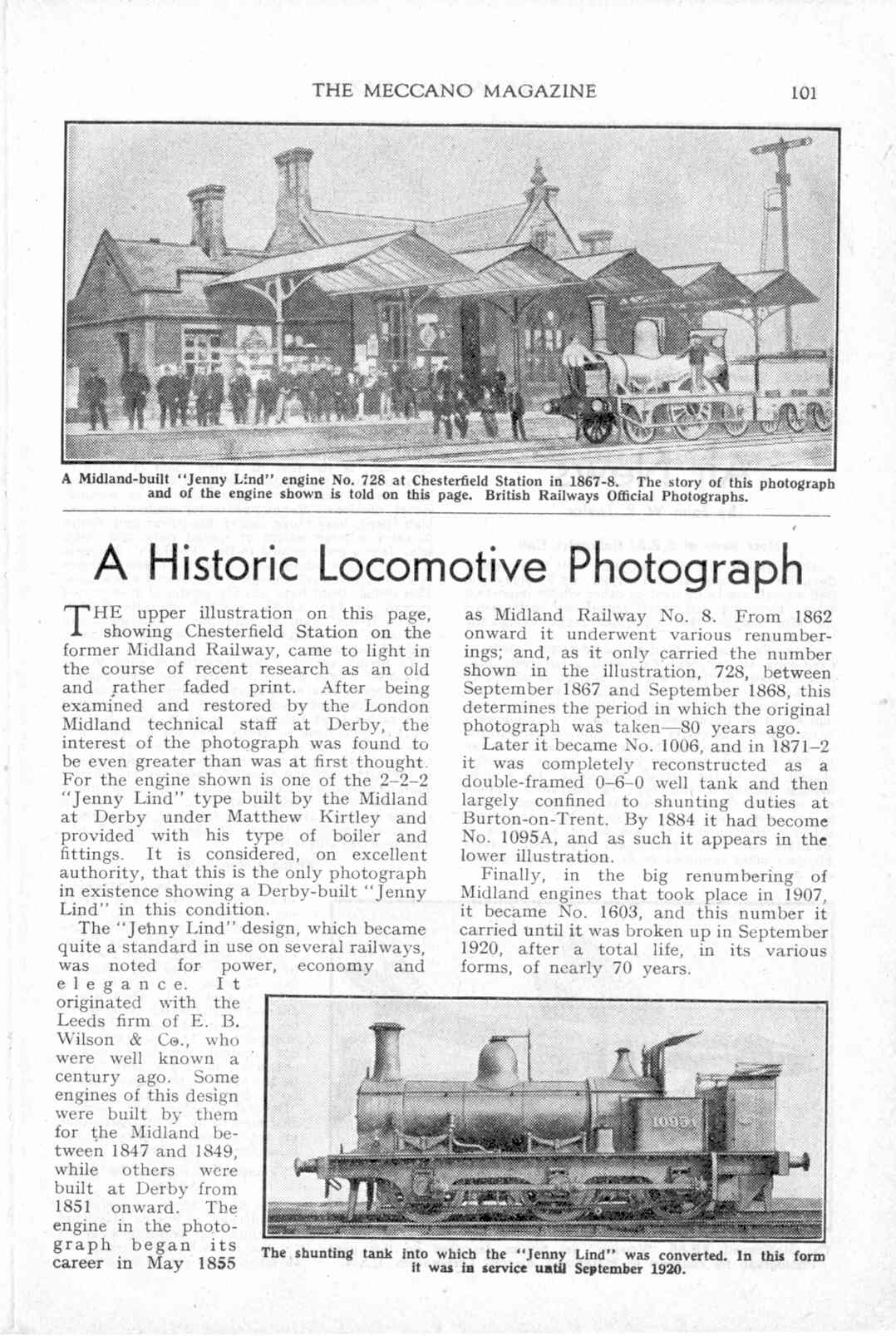 THE MECCANO MAGAZINE 101

A Midland-built "Jenny Lind" engine No. 728 at Chesterfield Station in 1867-8. The story of this photograph and of the engine shown is told on this page. British Railways Official Photographs.

A Historic Locomotive Photograph

THE upper illustration on this page, showing Chesterfield Station on the former Midland Railway, came to light in the course of recent research as an old and rather faded print. After being examined and restored by the London Midland technical staff at Derby, the interest of the photograph was found to be even greater than was at first thought. For the engine shown is one of the 2–2–2 "Jenny Lind" type built by the Midland at Derby under Matthew Kirtley and provided with his type of boiler and fittings. It is considered, on excellent authority, that this is the only photograph in existence showing a Derby-built "Jenny Lind" in this condition.

The "Jenny Lind" design, which became quite a standard in use on several railways, was noted for power, economy and elegance. It originated with the Leeds firm of E. B. Wilson & Co., who were well known a century ago. Some engines of this design were built by them for the Midland between 1847 and 1849, while others were built at Derby from 1851 onward. The engine in the photograph began its career in May 1855 as Midland Railway No. 8. From 1862 onward it underwent various renumberings; and, as it only carried the number shown in the illustration, 728, between September 1867 and September 1868, this determines the period in which the original photograph was taken—80 years ago.

Later it became No. 1006, and in 1871–2 it was completely reconstructed as a double-framed 0–6–0 well tank and then largely confined to shunting duties at Burton-on-Trent. By 1884 it had become No. 1095A, and as such it appears in the lower illustration.

Finally, in the big renumbering of Midland engines that took place in 1907, it became No. 1603, and this number it carried until it was broken up in September 1920, after a total life, in its various forms, of nearly 70 years.

1095A

The shunting tank into which the "Jenny Lind" was converted. In this form it was in service until September 1920.